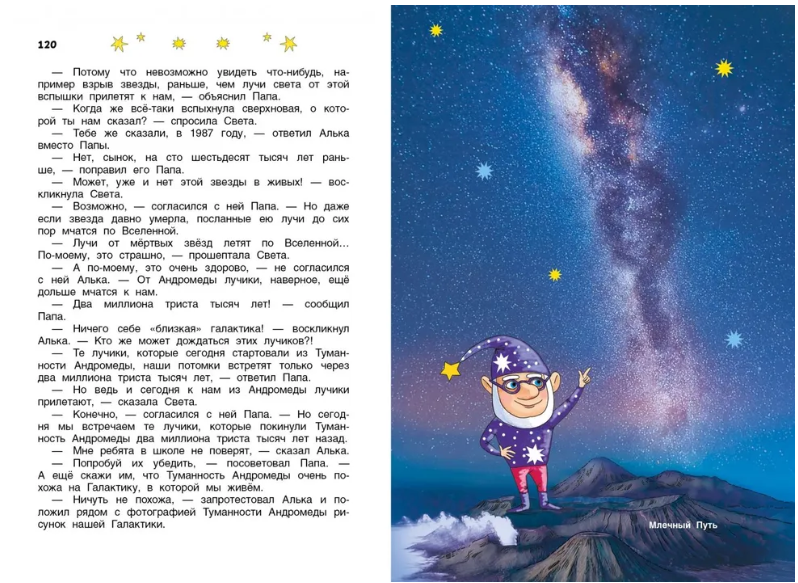 120

— Потому что невозможно увидеть что-нибудь, например взрыв звезды, раньше, чем лучи света от этой вспышки прилетят к нам, — объяснил Папа.

— Когда же всё-таки вспыхнула сверхновая, о которой ты нам сказал? — спросила Света.

— Тебе же сказали, в 1987 году, — ответил Алька вместо Папы.

— Нет, сынок, на сто шестьдесят тысяч лет раньше, — поправил его Папа.

— Может, уже и нет этой звезды в живых! — воскликнула Света.

— Возможно, — согласился с ней Папа. — Но даже если звезда давно умерла, посланные ею лучи до сих пор мчатся по Вселенной.

— Лучи от мёртвых звёзд летят по Вселенной... По-моему, это страшно, — прошептала Света.

— А по-моему, это очень здорово, — не согласился с ней Алька. — От Андромеды лучики, наверное, ещё дольше мчатся к нам.

— Два миллиона триста тысяч лет! — сообщил Папа.

— Ничего себе «близкая» галактика! — воскликнул Алька. — Кто же может дождаться этих лучиков?!

— Те лучики, которые сегодня стартовали из Туманности Андромеды, наши потомки встретят только через два миллиона триста тысяч лет, — ответил Папа.

— Но ведь и сегодня к нам из Андромеды лучики прилетают, — сказала Света.

— Конечно, — согласился с ней Папа. — Но сегодня мы встречаем те лучики, которые покинули Туманность Андромеды два миллиона триста тысяч лет назад.

— Мне ребята в школе не поверят, — сказал Алька.

— Попробуй их убедить, — посоветовал Папа. — А ещё скажи им, что Туманность Андромеды очень похожа на Галактику, в которой мы живём.

— Ничуть не похожа, — запротестовал Алька и положил рядом с фотографией Туманности Андромеды рисунок нашей Галактики.

Млечный Путь